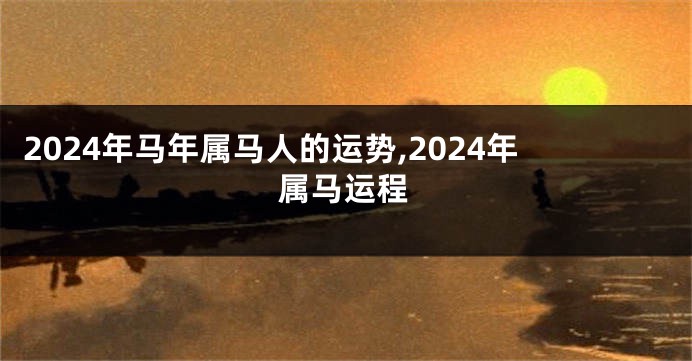 2024年马年属马人的运势,2024年属马运程